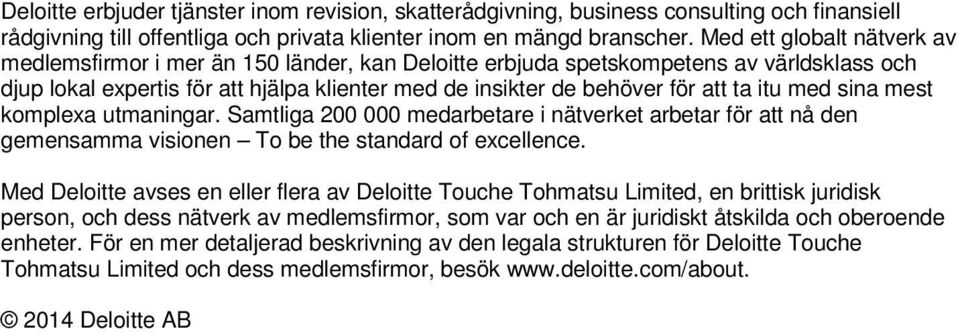 Deloitte erbjuder tjänster inom revision, skatterådgivning, business consulting och finansiell rådgivning till offentliga och privata klienter inom en mängd branscher. Med ett globalt nätverk av medlemsfirmor i mer än 150 länder, kan Deloitte erbjuda spetskompetens av världsklass och djup lokal expertis för att hjälpa klienter med de insikter de behöver för att ta itu med sina mest komplexa utmaningar. Samtliga 200 000 medarbetare i nätverket arbetar för att nå den gemensamma visionen – To be the standard of excellence.

Med Deloitte avses en eller flera av Deloitte Touche Tohmatsu Limited, en brittisk juridisk person, och dess nätverk av medlemsfirmor, som var och en är juridiskt åtskilda och oberoende enheter. För en mer detaljerad beskrivning av den legala strukturen för Deloitte Touche Tohmatsu Limited och dess medlemsfirmor, besök www.deloitte.com/about.

© 2014 Deloitte AB